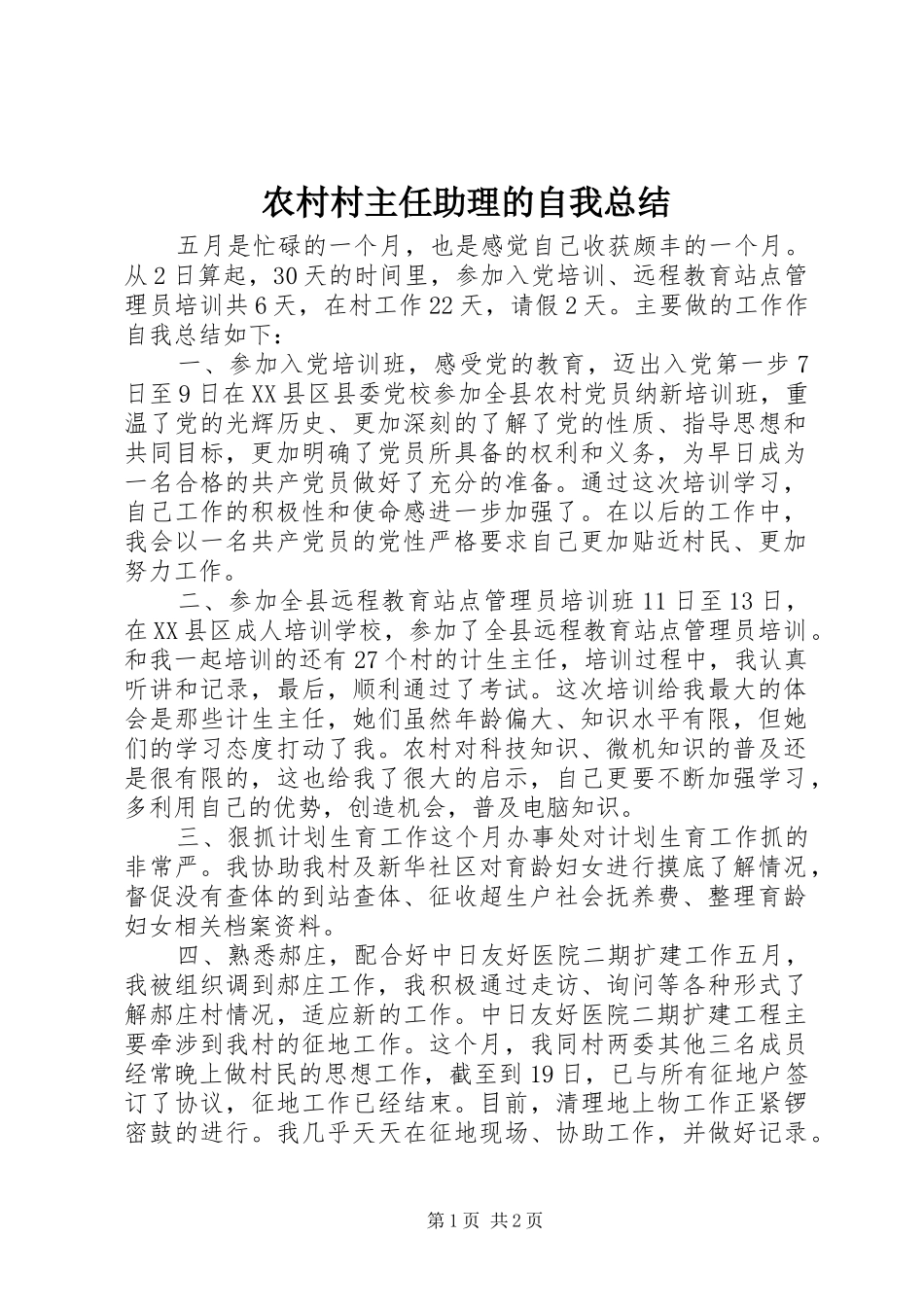 农村村主任助理的自我总结

五月是忙碌的一个月，也是感觉自己收获颇丰的一个月。从2日算起，30天的时间里，参加入党培训、远程教育站点管理员培训共6天，在村工作22天，请假2天。主要做的工作作自我总结如下：

一、参加入党培训班，感受党的教育，迈出入党第一步7日至9日在XX县区县委党校参加全县农村党员纳新培训班，重温了党的光辉历史、更加深刻的了解了党的性质、指导思想和共同目标，更加明确了党员所具备的权利和义务，为早日成为一名合格的共产党员做好了充分的准备。通过这次培训学习，自己工作的积极性和使命感进一步加强了。在以后的工作中，我会以一名共产党员的党性严格要求自己更加贴近村民、更加努力工作。

二、参加全县远程教育站点管理员培训班11日至13日，在XX县区成人培训学校，参加了全县远程教育站点管理员培训。和我一起培训的还有27个村的计生主任，培训过程中，我认真听讲和记录，最后，顺利通过了考试。这次培训给我最大的体会是那些计生主任，她们虽然年龄偏大、知识水平有限，但她们的学习态度打动了我。农村对科技知识、微机知识的普及还是很有限的，这也给我了很大的启示，自己更要不断加强学习，多利用自己的优势，创造机会，普及电脑知识。

三、狠抓计划生育工作这个月办事处对计划生育工作抓的非常严。我协助我村及新华社区对育龄妇女进行摸底了解情况，督促没有查体的到站查体、征收超生户社会抚养费、整理育龄妇女相关档案资料。

四、熟悉郝庄，配合好中日友好医院二期扩建工作五月，我被组织调到郝庄工作，我积极通过走访、询问等各种形式了解郝庄村情况，适应新的工作。中日友好医院二期扩建工程主要牵涉到我村的征地工作。这个月，我同村两委其他三名成员经常晚上做村民的思想工作，截至到19日，已与所有征地户签订了协议，征地工作已经结束。目前，清理地上物工作正紧锣密鼓的进行。我几乎天天在征地现场、协助工作，并做好记录。

第1页 共2页